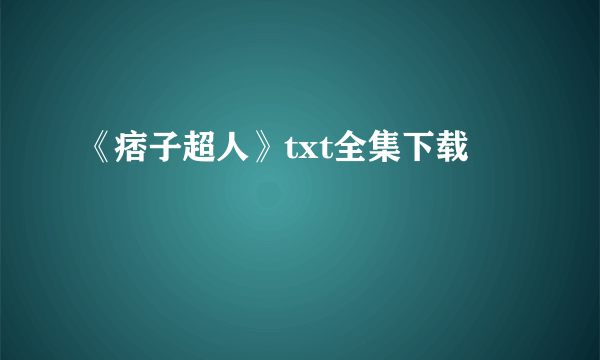 《痞子超人》txt全集下载